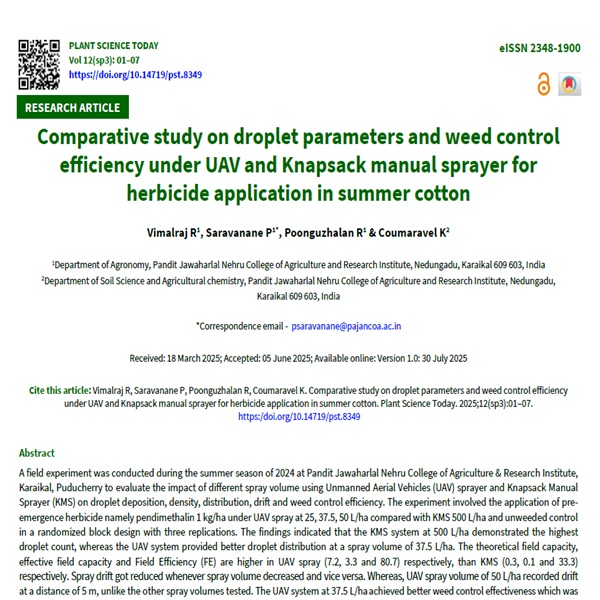 PLANT SCIENCE TODAY
Vol 12(sp3): 01–07
https://doi.org/10.14719/pst.8349

eISSN 2348-1900

RESEARCH ARTICLE

Comparative study on droplet parameters and weed control efficiency under UAV and Knapsack manual sprayer for herbicide application in summer cotton

Vimalraj R$^1$, Saravanane P$^{1*}$, Poonguzhalan R$^1$ & Coumaravel K$^2$

$^1$Department of Agronomy, Pandit Jawaharlal Nehru College of Agriculture and Research Institute, Nedungadu, Karaikal 609 603, India
$^2$Department of Soil Science and Agricultural chemistry, Pandit Jawaharlal Nehru College of Agriculture and Research Institute, Nedungadu, Karaikal 609 603, India

*Correspondence email - psaravanane@pajancoa.ac.in

Received: 18 March 2025; Accepted: 05 June 2025; Available online: Version 1.0: 30 July 2025

Cite this article: Vimalraj R, Saravanane P, Poonguzhalan R, Coumaravel K. Comparative study on droplet parameters and weed control efficiency under UAV and Knapsack manual sprayer for herbicide application in summer cotton. Plant Science Today. 2025;12(sp3):01–07. https://doi.org/10.14719/pst.8349

Abstract
A field experiment was conducted during the summer season of 2024 at Pandit Jawaharlal Nehru College of Agriculture & Research Institute, Karaikal, Puducherry to evaluate the impact of different spray volume using Unmanned Aerial Vehicles (UAV) sprayer and Knapsack Manual Sprayer (KMS) on droplet deposition, density, distribution, drift and weed control efficiency. The experiment involved the application of pre-emergence herbicide namely pendimethalin 1 kg/ha under UAV spray at 25, 37.5, 50 L/ha compared with KMS 500 L/ha and unweeded control in a randomized block design with three replications. The findings indicated that the KMS system at 500 L/ha demonstrated the highest droplet count, whereas the UAV system provided better droplet distribution at a spray volume of 37.5 L/ha. The theoretical field capacity, effective field capacity and Field Efficiency (FE) are higher in UAV spray (7.2, 3.3 and 80.7) respectively, than KMS (0.3, 0.1 and 33.3) respectively. Spray drift got reduced whenever spray volume decreased and vice versa. Whereas, UAV spray volume of 50 L/ha recorded drift at a distance of 5 m, unlike the other spray volumes tested. The UAV system at 37.5 L/ha achieved better weed control effectiveness which was